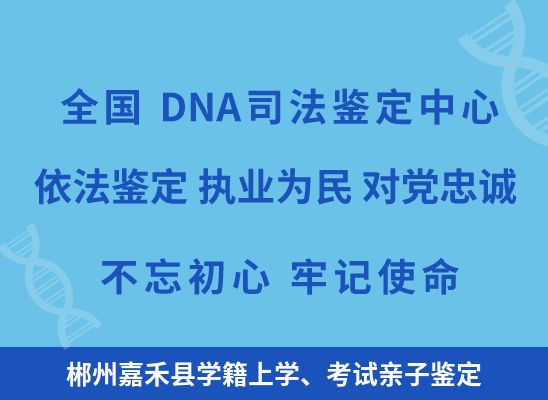 全国 DNA司法鉴定中心

依法鉴定 执业为民 对党忠诚

不忘初心 牢记使命

郴州嘉禾县学籍上学、考试亲子鉴定